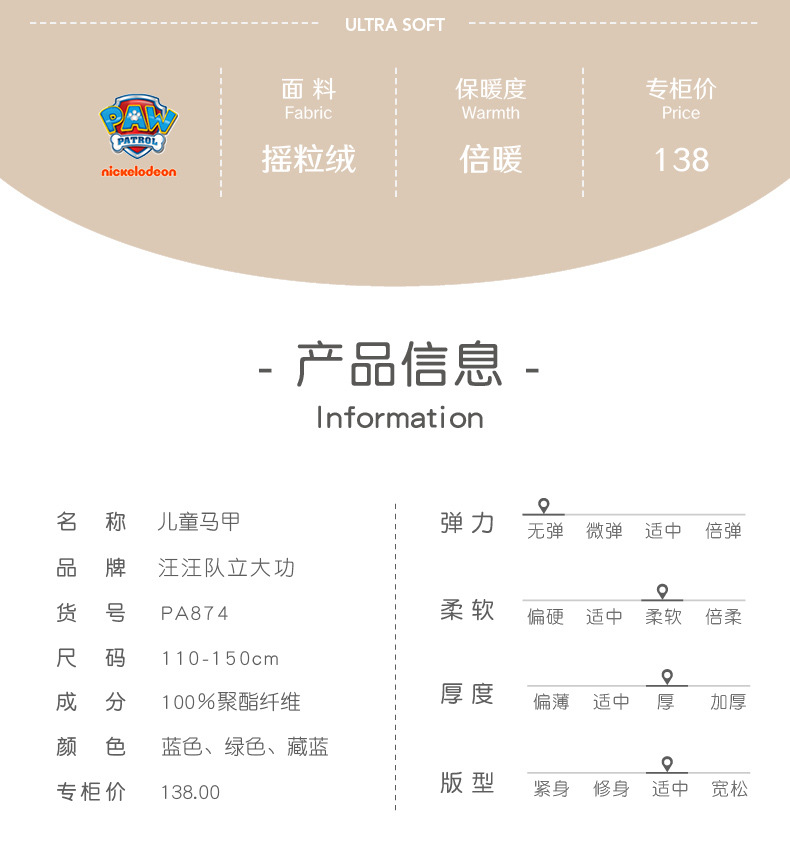 ULTRA SOFT

PAW PATROL
nickelodeon

面料
Fabric
摇粒绒

保暖度
Warmth
倍暖

专柜价
Price
138

- 产品信息 -
Information

名称 儿童马甲
品牌 汪汪队立大功
货号 PA874
尺码 110-150cm
成分 100%聚酯纤维
颜色 蓝色、绿色、藏蓝
专柜价 138.00

弹力
无弹 微弹 适中 倍弹

柔软
偏硬 适中 柔软 倍柔

厚度
偏薄 适中 厚 加厚

版型
紧身 修身 适中 宽松